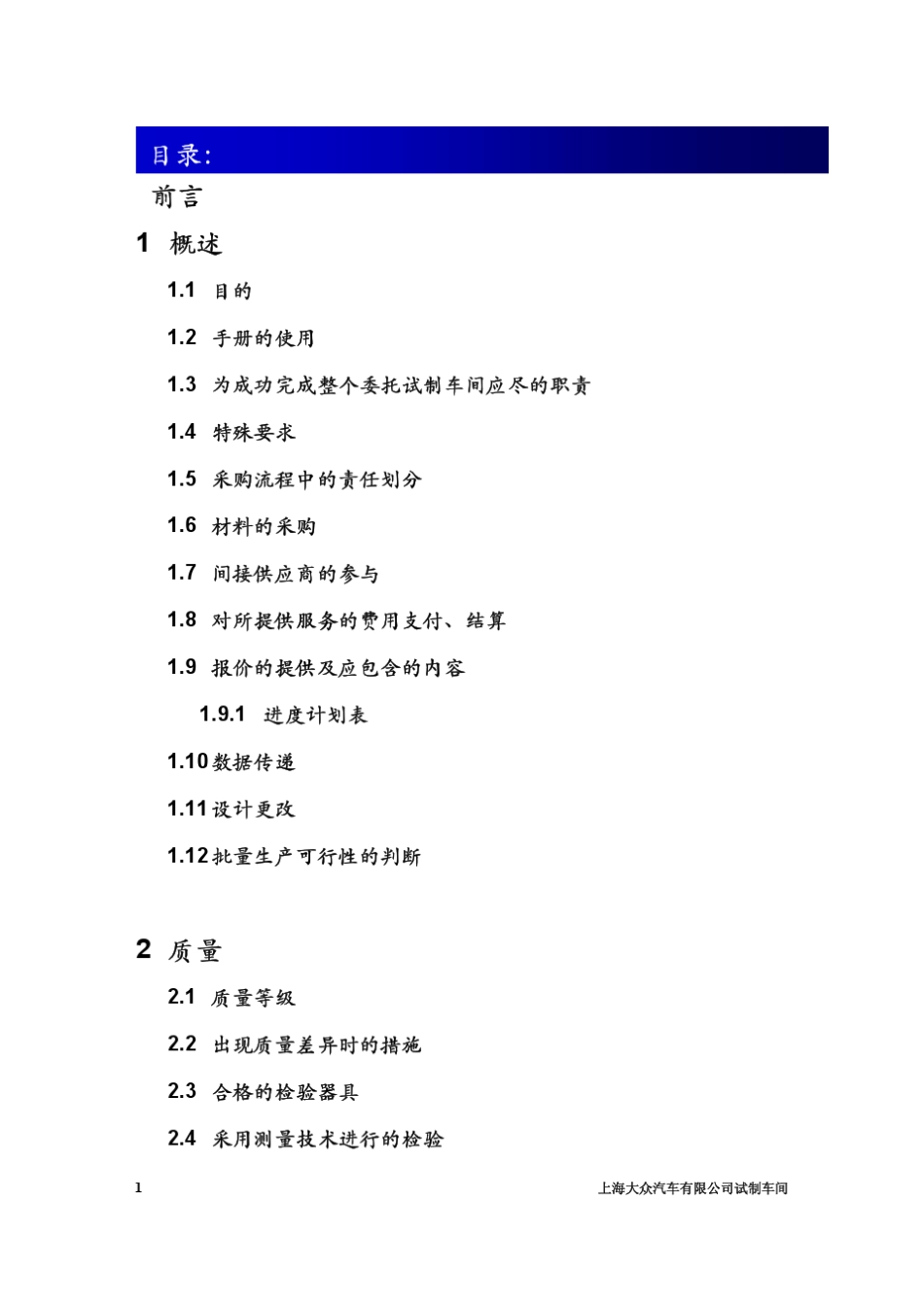 目录:

前言

1 概述

1.1 目的

1.2 手册的使用

1.3 为成功完成整个委托试制车间应尽的职责

1.4 特殊要求

1.5 采购流程中的责任划分

1.6 材料的采购

1.7 间接供应商的参与

1.8 对所提供服务的费用支付、结算

1.9 报价的提供及应包含的内容

1.9.1 进度计划表

1.10 数据传递

1.11 设计更改

1.12 批量生产可行性的判断

2 质量

2.1 质量等级

2.2 出现质量差异时的措施

2.3 合格的检验器具

2.4 采用测量技术进行的检验

1 上海大众汽车有限公司试制车间